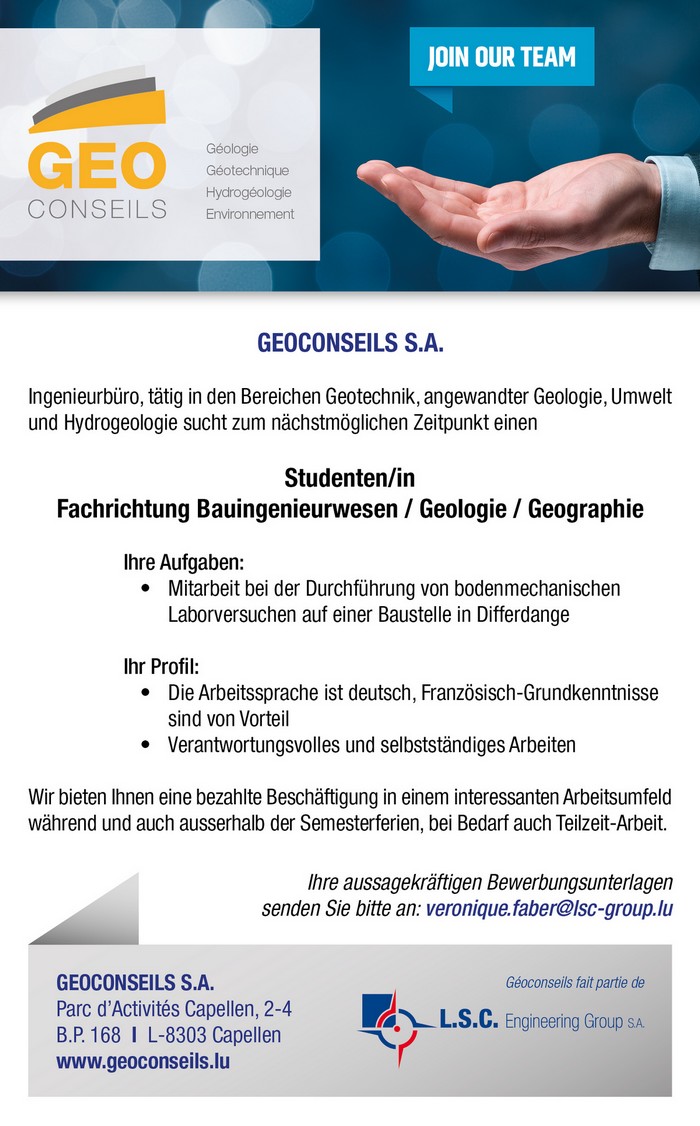 GEO CONSEILS

Géologie
Géotechnique
Hydrogéologie
Environnement

JOIN OUR TEAM

GEOCONSEILS S.A.

Ingenieurbüro, tätig in den Bereichen Geotechnik, angewandter Geologie, Umwelt und Hydrogeologie sucht zum nächstmöglichen Zeitpunkt einen

Studenten/in
Fachrichtung Bauingenieurwesen / Geologie / Geographie

Ihre Aufgaben:
• Mitarbeit bei der Durchführung von bodenmechanischen Laborversuchen auf einer Baustelle in Differdange

Ihr Profil:
• Die Arbeitssprache ist deutsch, Französisch-Grundkenntnisse sind von Vorteil
• Verantwortungsvolles und selbstständiges Arbeiten

Wir bieten Ihnen eine bezahlte Beschäftigung in einem interessanten Arbeitsumfeld während und auch ausserhalb der Semesterferien, bei Bedarf auch Teilzeit-Arbeit.

Ihre aussagekräftigen Bewerbungsunterlagen senden Sie bitte an: veronique.faber@lsc-group.lu

GEOCONSEILS S.A.
Parc d'Activités Capellen, 2-4
B.P. 168 I L-8303 Capellen
www.geoconseils.lu

Géoconseils fait partie de
L.S.C. Engineering Group S.A.